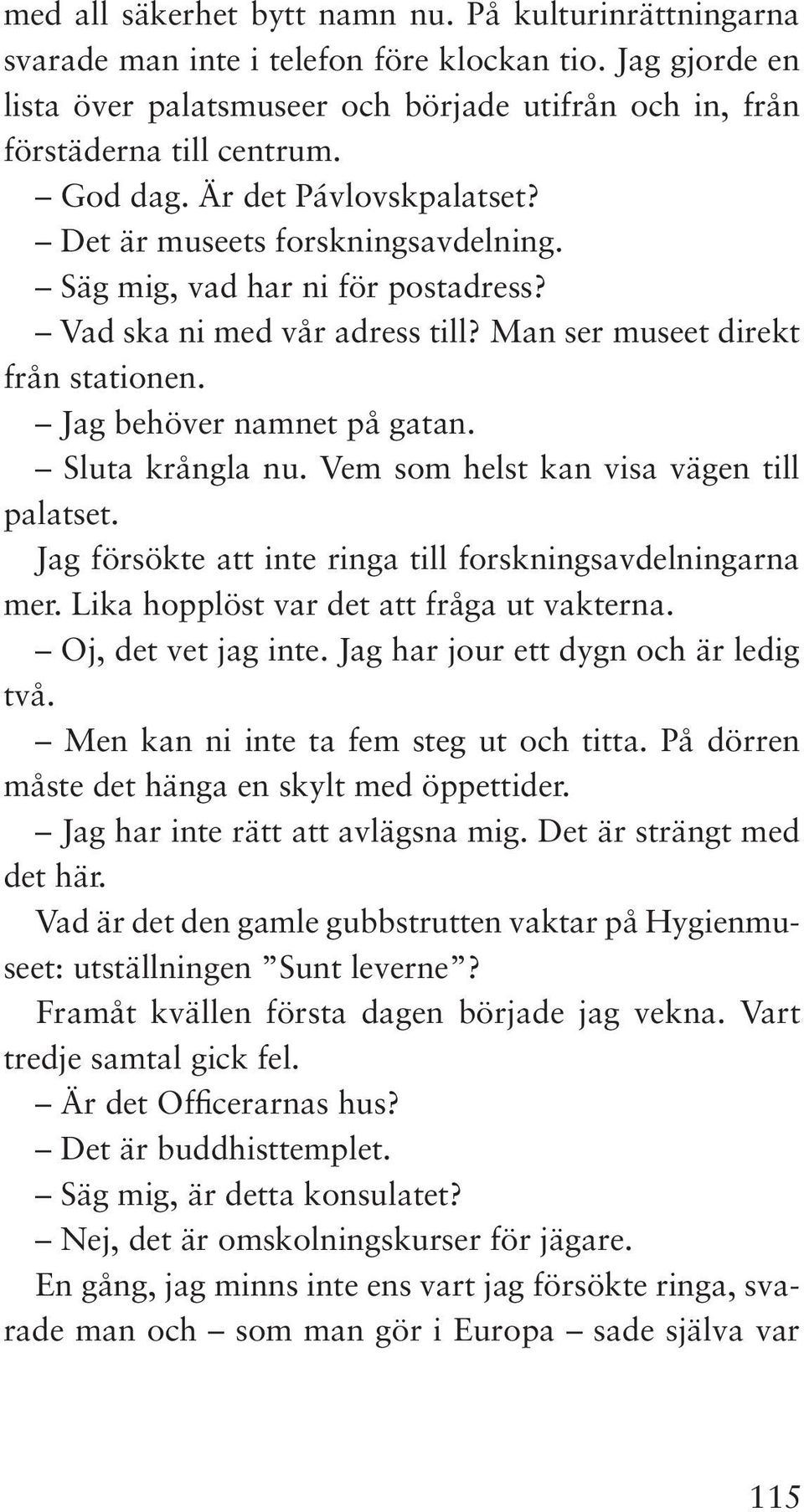 med all säkerhet bytt namn nu. På kulturinrättningarna svarade man inte i telefon före klockan tio. Jag gjorde en lista över palatsmuseer och började utifrån och in, från förstäderna till centrum.

– God dag. Är det Pávlovskpalatset?

– Det är museets forskningsavdelning.

– Säg mig, vad har ni för postadress?

– Vad ska ni med vår adress till? Man ser museet direkt från stationen.

– Jag behöver namnet på gatan.

– Sluta krångla nu. Vem som helst kan visa vägen till palatset.

Jag försökte att inte ringa till forskningsavdelningarna mer. Lika hopplöst var det att fråga ut vakterna.

– Oj, det vet jag inte. Jag har jour ett dygn och är ledig två.

– Men kan ni inte ta fem steg ut och titta. På dörren måste det hänga en skylt med öppettider.

– Jag har inte rätt att avlägsna mig. Det är strängt med det här.

Vad är det den gamle gubbstrutten vaktar på Hygienmuseet: utställningen ”Sunt leverne”?

Framåt kvällen första dagen började jag vekna. Vart tredje samtal gick fel.

– Är det Officerarnas hus?

– Det är buddhisttemplet.

– Säg mig, är detta konsulatet?

– Nej, det är omskolningskurser för jägare.

En gång, jag minns inte ens vart jag försökte ringa, svarade man och – som man gör i Europa – sade själva var

115